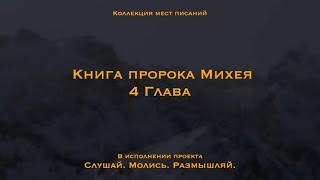 Коллекция мест писаний

Книга пророка Михея
4 Глава

В исполнении проекта
Слушай. Молись. Размышляй.